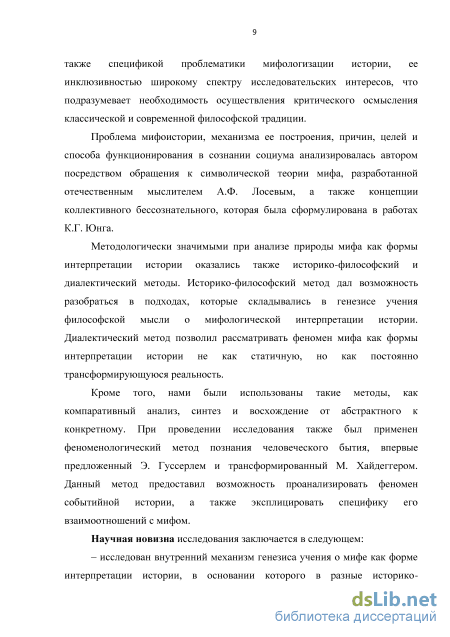 9

также спецификой проблематики мифологизации истории, ее инклюзивностью широкому спектру исследовательских интересов, что подразумевает необходимость осуществления критического осмысления классической и современной философской традиции.

Проблема мифоистории, механизма ее построения, причин, целей и способа функционирования в сознании социума анализировалась автором посредством обращения к символической теории мифа, разработанной отечественным мыслителем А.Ф. Лосевым, а также концепции коллективного бессознательного, которая была сформулирована в работах К.Г. Юнга.

Методологически значимыми при анализе природы мифа как формы интерпретации истории оказались также историко-философский и диалектический методы. Историко-философский метод дал возможность разобраться в подходах, которые складывались в генезисе учения философской мысли о мифологической интерпретации истории. Диалектический метод позволил рассматривать феномен мифа как формы интерпретации истории не как статичную, но как постоянно трансформирующуюся реальность.

Кроме того, нами были использованы такие методы, как компаративный анализ, синтез и восхождение от абстрактного к конкретному. При проведении исследования также был применен феноменологический метод познания человеческого бытия, впервые предложенный Э. Гуссерлем и трансформированный М. Хайдеггером. Данный метод предоставил возможность проанализировать феномен событийной истории, а также эксплицировать специфику его взаимоотношений с мифом.

Научная новизна исследования заключается в следующем:

– исследован внутренний механизм генезиса учения о мифе как форме интерпретации истории, в основании которого в разные историко-

dsLib.net
библиотека диссертаций